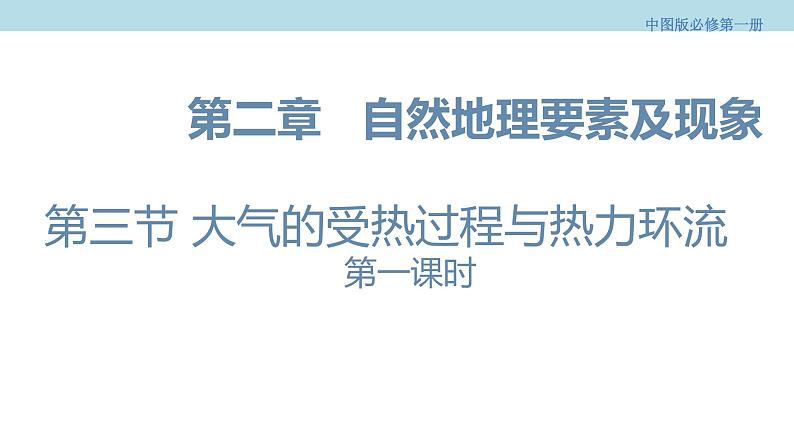 中图版必修第一册

第二章　自然地理要素及现象

第三节 大气的受热过程与热力环流

第一课时